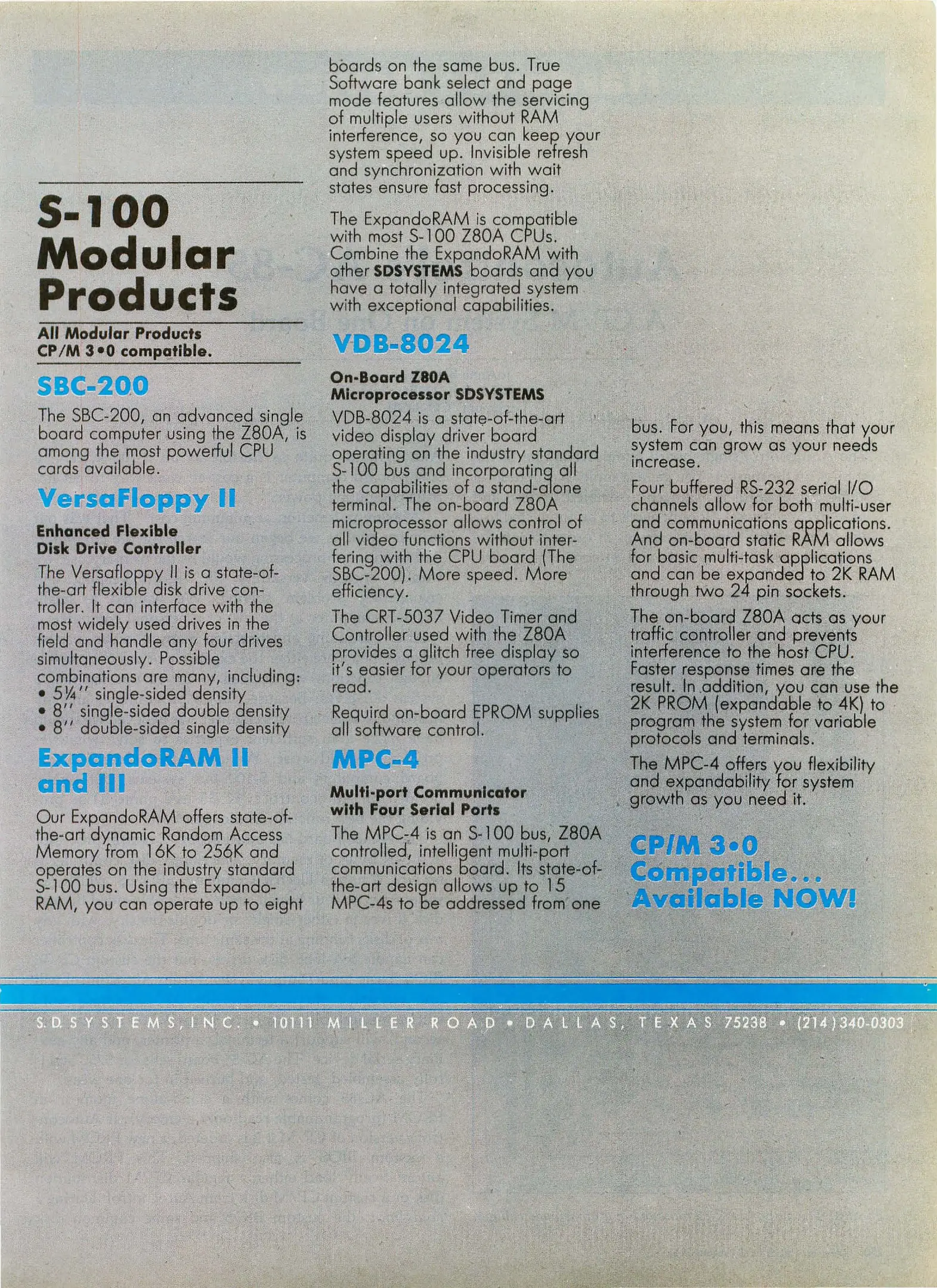 S-100 Modular Products

All Modular Products CP/M 3•0 compatible.

SBC-200

The SBC-200, an advanced single board computer using the Z80A, is among the most powerful CPU cards available.

VersaFloppy II

Enhanced Flexible Disk Drive Controller

The Versafloppy II is a state-of-the-art flexible disk drive controller. It can interface with the most widely used drives in the field and handle any four drives simultaneously. Possible combinations are many, including:
• 5¼" single-sided density
• 8" single-sided double density
• 8" double-sided single density

ExpandoRAM II and III

Our ExpandoRAM offers state-of-the-art dynamic Random Access Memory from 16K to 256K and operates on the industry standard S-100 bus. Using the ExpandoRAM, you can operate up to eight boards on the same bus. True Software bank select and page mode features allow the servicing of multiple users without RAM interference, so you can keep your system speed up. Invisible refresh and synchronization with wait states ensure fast processing.

The ExpandoRAM is compatible with most S-100 Z80A CPUs. Combine the ExpandoRAM with other SDSYSTEMS boards and you have a totally integrated system with exceptional capabilities.

VDB-8024

On-Board Z80A Microprocessor SDSYSTEMS

VDB-8024 is a state-of-the-art video display driver board operating on the industry standard S-100 bus and incorporating all the capabilities of a stand-alone terminal. The on-board Z80A microprocessor allows control of all video functions without interfering with the CPU board (The SBC-200). More speed. More efficiency.

The CRT-5037 Video Timer and Controller used with the Z80A provides a glitch free display so it's easier for your operators to read.

Requird on-board EPROM supplies all software control.

MPC-4

Multi-port Communicator with Four Serial Ports

The MPC-4 is an S-100 bus, Z80A controlled, intelligent multi-port communications board. Its state-of-the-art design allows up to 15 MPC-4s to be addressed from one bus. For you, this means that your system can grow as your needs increase.

Four buffered RS-232 serial I/O channels allow for both multi-user and communications applications. And on-board static RAM allows for basic multi-task applications and can be expanded to 2K RAM through two 24 pin sockets.

The on-board Z80A acts as your traffic controller and prevents interference to the host CPU. Faster response times are the result. In addition, you can use the 2K PROM (expandable to 4K) to program the system for variable protocols and terminals.

The MPC-4 offers you flexibility and expandability for system growth as you need it.

CP/M 3•0 Compatible... Available NOW!

S.D. SYSTEMS, INC. • 10111 MILLER ROAD • DALLAS, TEXAS 75238 • (214) 340-0303